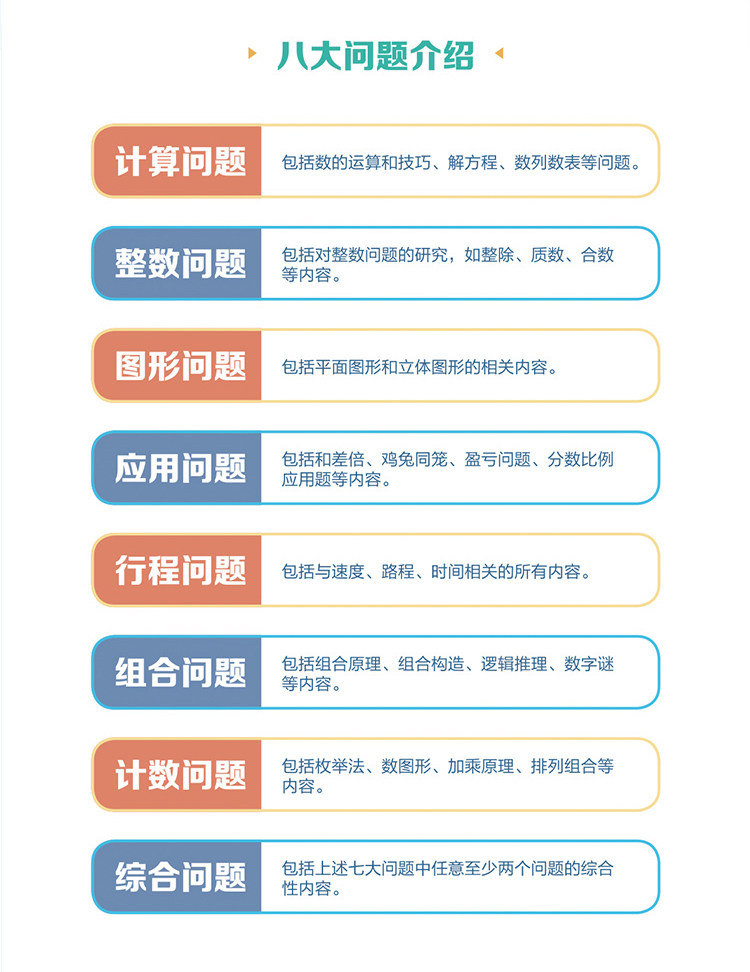 八大问题介绍

计算问题

包括数的运算和技巧、解方程、数列数表等问题。

整数问题

包括对整数问题的研究，如整除、质数、合数等内容。

图形问题

包括平面图形和立体图形的相关内容。

应用问题

包括和差倍、鸡兔同笼、盈亏问题、分数比例应用题等内容。

行程问题

包括与速度、路程、时间相关的所有内容。

组合问题

包括组合原理、组合构造、逻辑推理、数字谜等内容。

计数问题

包括枚举法、数图形、加乘原理、排列组合等内容。

综合问题

包括上述七大问题中任意至少两个问题的综合性内容。